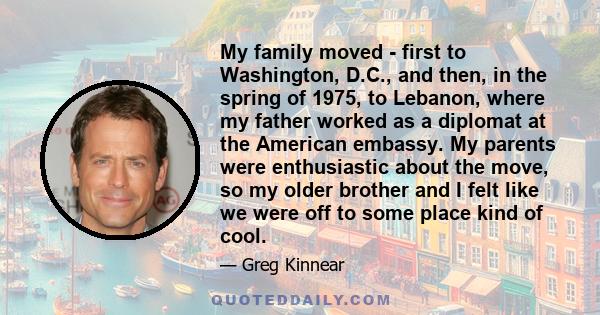 My family moved - first to Washington, D.C., and then, in the spring of 1975, to Lebanon, where my father worked as a diplomat at the American embassy. My parents were enthusiastic about the move, so my older brother and I felt like we were off to some place kind of cool.

— Greg Kinnear

QUOTEDDAILY.COM